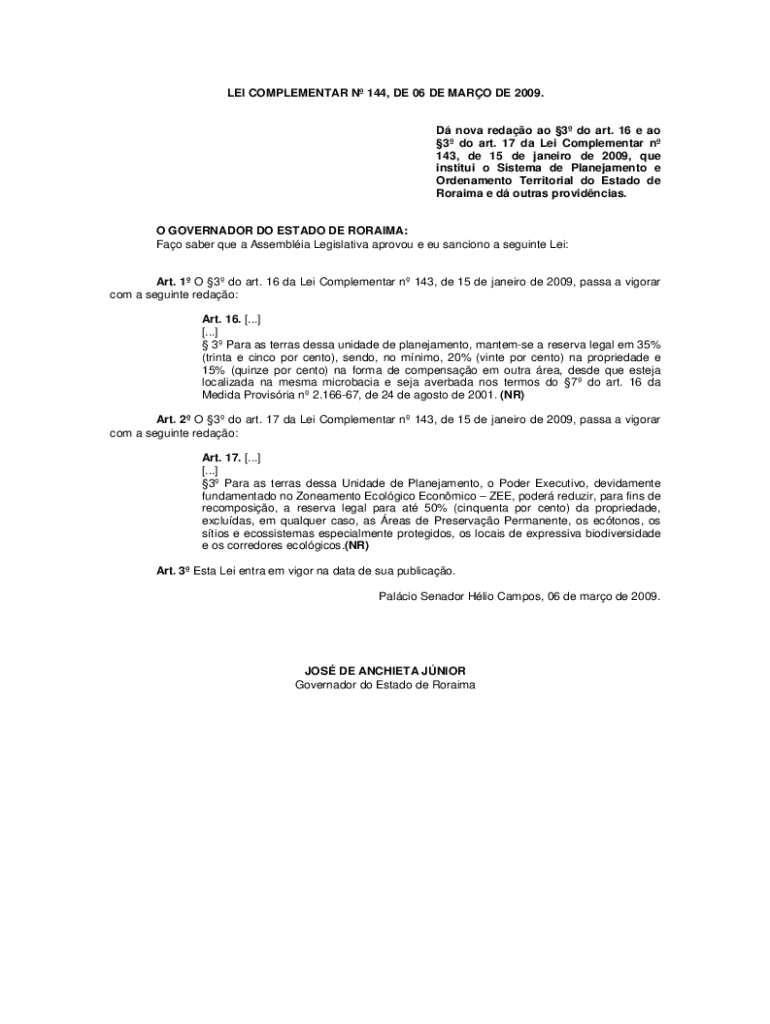 LEI COMPLEMENTAR Nº 144, DE 06 DE MARÇO DE 2009.

Dá nova redação ao §3º do art. 16 e ao §3º do art. 17 da Lei Complementar nº 143, de 15 de janeiro de 2009, que institui o Sistema de Planejamento e Ordenamento Territorial do Estado de Roraima e dá outras providências.

O GOVERNADOR DO ESTADO DE RORAIMA:
Faço saber que a Assembléia Legislativa aprovou e eu sanciono a seguinte Lei:

Art. 1º O §3º do art. 16 da Lei Complementar nº 143, de 15 de janeiro de 2009, passa a vigorar com a seguinte redação:

Art. 16. [...]
[...]
§ 3º Para as terras dessa unidade de planejamento, mantem-se a reserva legal em 35% (trinta e cinco por cento), sendo, no mínimo, 20% (vinte por cento) na propriedade e 15% (quinze por cento) na forma de compensação em outra área, desde que esteja localizada na mesma microbacia e seja averbada nos termos do §7º do art. 16 da Medida Provisória nº 2.166-67, de 24 de agosto de 2001. (NR)

Art. 2º O §3º do art. 17 da Lei Complementar nº 143, de 15 de janeiro de 2009, passa a vigorar com a seguinte redação:

Art. 17. [...]
[...]
§3º Para as terras dessa Unidade de Planejamento, o Poder Executivo, devidamente fundamentado no Zoneamento Ecológico Econômico – ZEE, poderá reduzir, para fins de recomposição, a reserva legal para até 50% (cinquenta por cento) da propriedade, excluídas, em qualquer caso, as Áreas de Preservação Permanente, os ecótonos, os sítios e ecossistemas especialmente protegidos, os locais de expressiva biodiversidade e os corredores ecológicos.(NR)

Art. 3º Esta Lei entra em vigor na data de sua publicação.

Palácio Senador Hélio Campos, 06 de março de 2009.

JOSÉ DE ANCHIETA JÚNIOR
Governador do Estado de Roraima